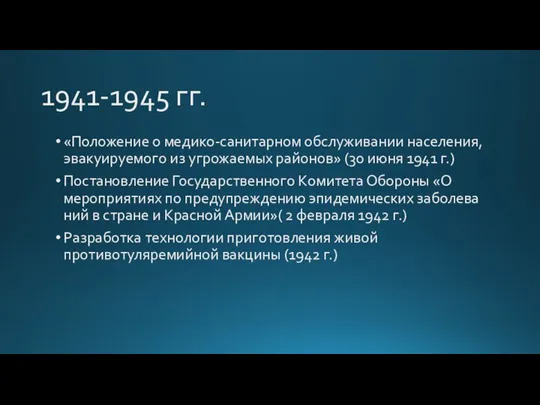 1941-1945 гг.

• «Положение о медико-санитарном обслуживании населения, эвакуируемого из угрожаемых районов» (30 июня 1941 г.)

• Постановление Государственного Комитета Обороны «О мероприятиях по предупреждению эпидемических заболева ний в стране и Красной Армии»( 2 февраля 1942 г.)

• Разработка технологии приготовления живой противотуляремийной вакцины (1942 г.)